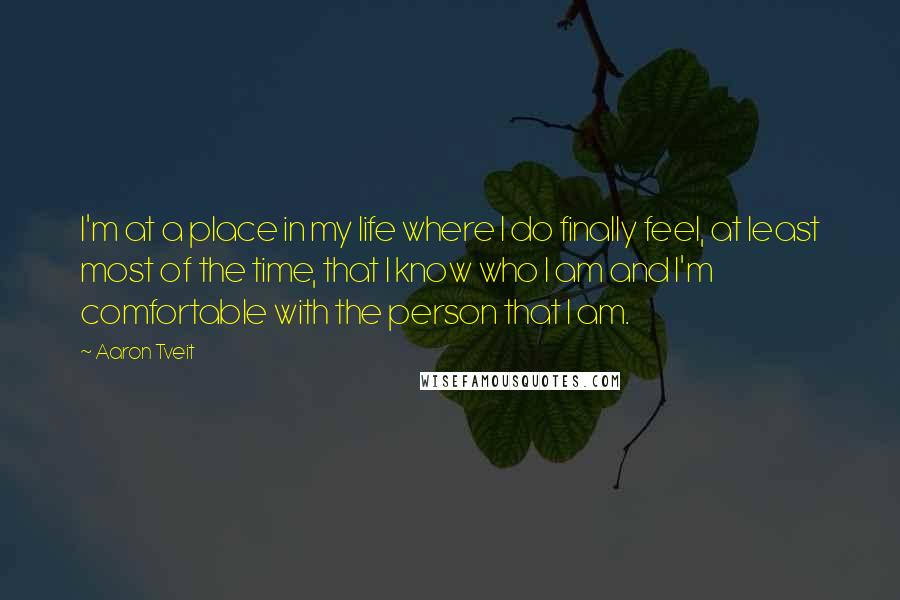 I'm at a place in my life where I do finally feel, at least most of the time, that I know who I am and I'm comfortable with the person that I am.

~ Aaron Tveit

WISEFAMOUSQUOTES.COM